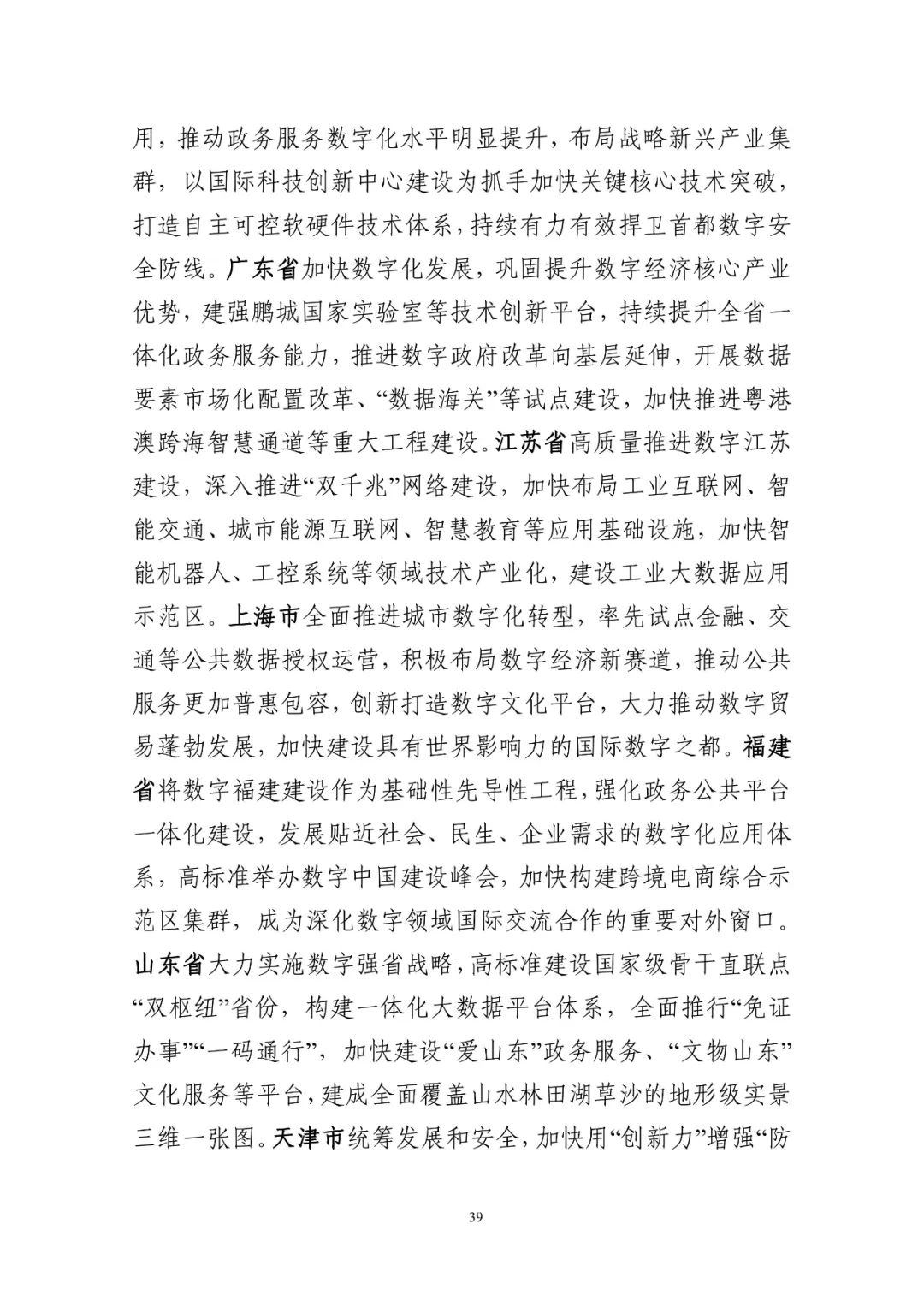 用，推动政务服务数字化水平明显提升，布局战略新兴产业集群，以国际科技创新中心建设为抓手加快关键核心技术突破，打造自主可控软硬件技术体系，持续有力有效捍卫首都数字安全防线。广东省加快数字化发展，巩固提升数字经济核心产业优势，建强鹏城国家实验室等技术创新平台，持续提升全省一体化政务服务能力，推进数字政府改革向基层延伸，开展数据要素市场化配置改革、“数据海关”等试点建设，加快推进粤港澳跨海智慧通道等重大工程建设。江苏省高质量推进数字江苏建设，深入推进“双千兆”网络建设，加快布局工业互联网、智能交通、城市能源互联网、智慧教育等应用基础设施，加快智能机器人、工控系统等领域技术产业化，建设工业大数据应用示范区。上海市全面推进城市数字化转型，率先试点金融、交通等公共数据授权运营，积极布局数字经济新赛道，推动公共服务更加普惠包容，创新打造数字文化平台，大力推动数字贸易蓬勃发展，加快建设具有世界影响力的国际数字之都。福建省将数字福建建设作为基础性先导性工程，强化政务公共平台一体化建设，发展贴近社会、民生、企业需求的数字化应用体系，高标准举办数字中国建设峰会，加快构建跨境电商综合示范区集群，成为深化数字领域国际交流合作的重要对外窗口。山东省大力实施数字强省战略，高标准建设国家级骨干直联点“双枢纽”省份，构建一体化大数据平台体系，全面推行“免证办事”“一码通行”，加快建设“爱山东”政务服务、“文物山东”文化服务等平台，建成全面覆盖山水林田湖草沙的地形级实景三维一张图。天津市统筹发展和安全，加快用“创新力”增强“防

39